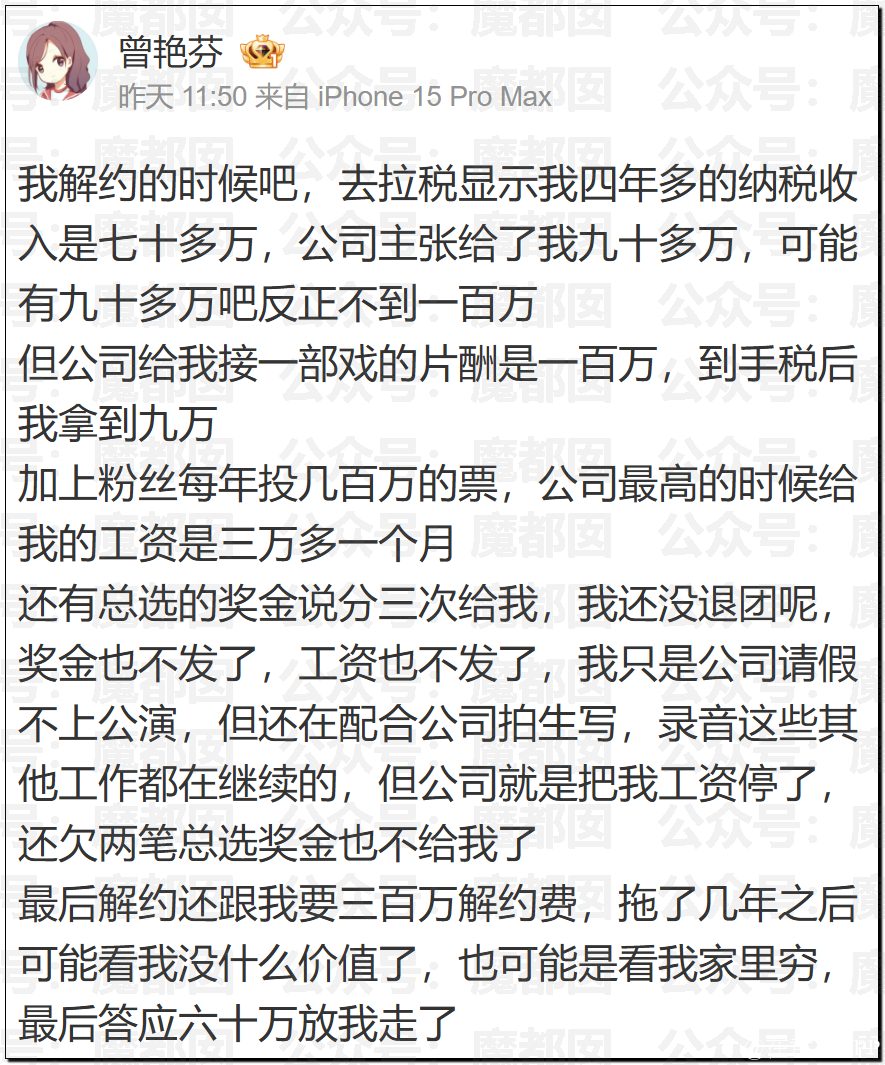 曾艳芬
昨天 11:50 来自 iPhone 15 Pro Max

我解约的时候吧，去拉税显示我四年多的纳税收入是七十多万，公司主张给了我九十多万，可能有九十多万吧反正不到一百万
但公司给我接一部戏的片酬是一百万，到手税后我拿到九万
加上粉丝每年投几百万的票，公司最高的时候给我的工资是三万多一个月
还有总选的奖金说分三次给我，我还没退团呢，奖金也不发了，工资也不发了，我只是公司请假不上公演，但还在配合公司拍生写，录音这些其他工作都在继续的，但公司就是把我工资停了，还欠两笔总选奖金也不给我了
最后解约还跟我要三百万解约费，拖了几年之后可能看我没什么价值了，也可能是看我家里穷，最后答应六十万放我走了

公众号：魔都囡